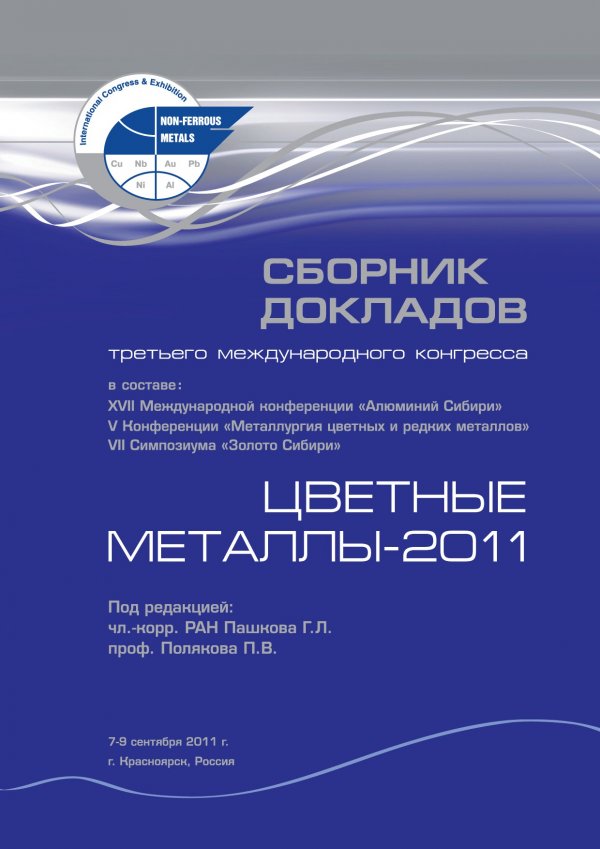 International Congress & Exhibition
NON-FERROUS METALS
Cu Nb Au Pb
Ni Al

СБОРНИК ДОКЛАДОВ
третьего международного конгресса

в составе:
XVII Международной конференции «Алюминий Сибири»
V Конференции «Металлургия цветных и редких металлов»
VII Симпозиума «Золото Сибири»

ЦВЕТНЫЕ МЕТАЛЛЫ-2011

Под редакцией:
чл.-корр. РАН Пашкова Г.Л.
проф. Полякова П.В.

7-9 сентября 2011 г.
г. Красноярск, Россия